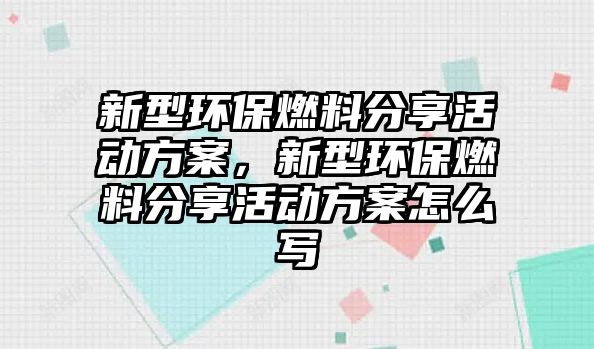 新型环保燃料分享活动方案，新型环保燃料分享活动方案怎么写